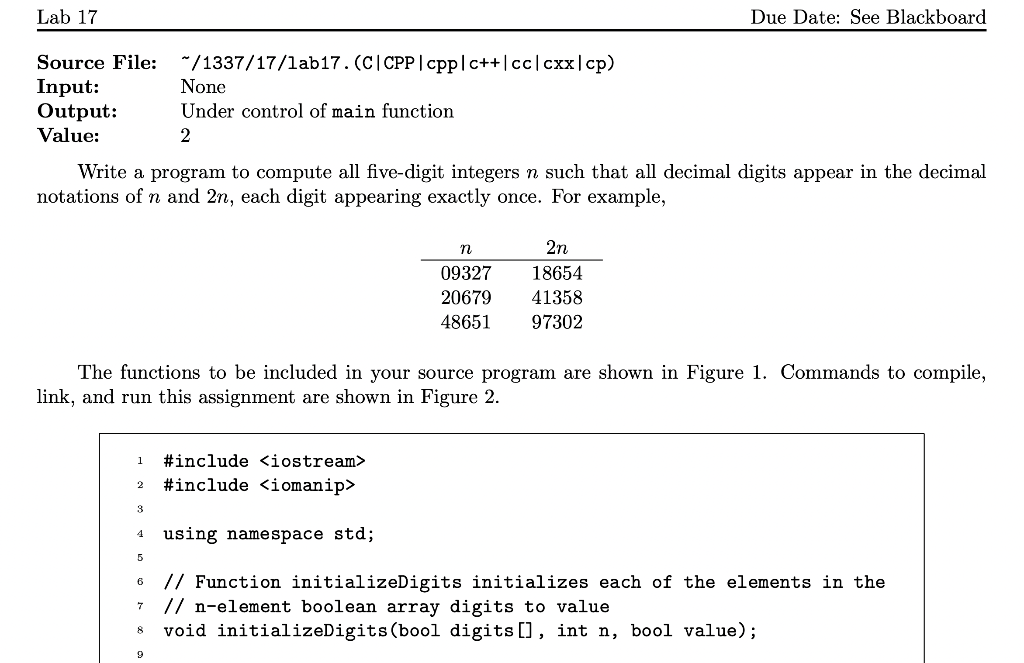 Lab 17 Due Date: See Blackboard

**Source File:** ~/1337/17/lab17.(C|CPP|cpp|c++|cc|cxx|cp)
**Input:** None
**Output:** Under control of main function
**Value:** 2

Write a program to compute all five-digit integers $n$ such that all decimal digits appear in the decimal notations of $n$ and $2n$, each digit appearing exactly once. For example,

| $n$ | $2n$ |
|---|---|
| 09327 | 18654 |
| 20679 | 41358 |
| 48651 | 97302 |

The functions to be included in your source program are shown in Figure 1. Commands to compile, link, and run this assignment are shown in Figure 2.

1 #include <iostream>
2 #include <iomanip>
3
4 using namespace std;
5
6 // Function initializeDigits initializes each of the elements in the
7 // n-element boolean array digits to value
8 void initializeDigits(bool digits[], int n, bool value);
9